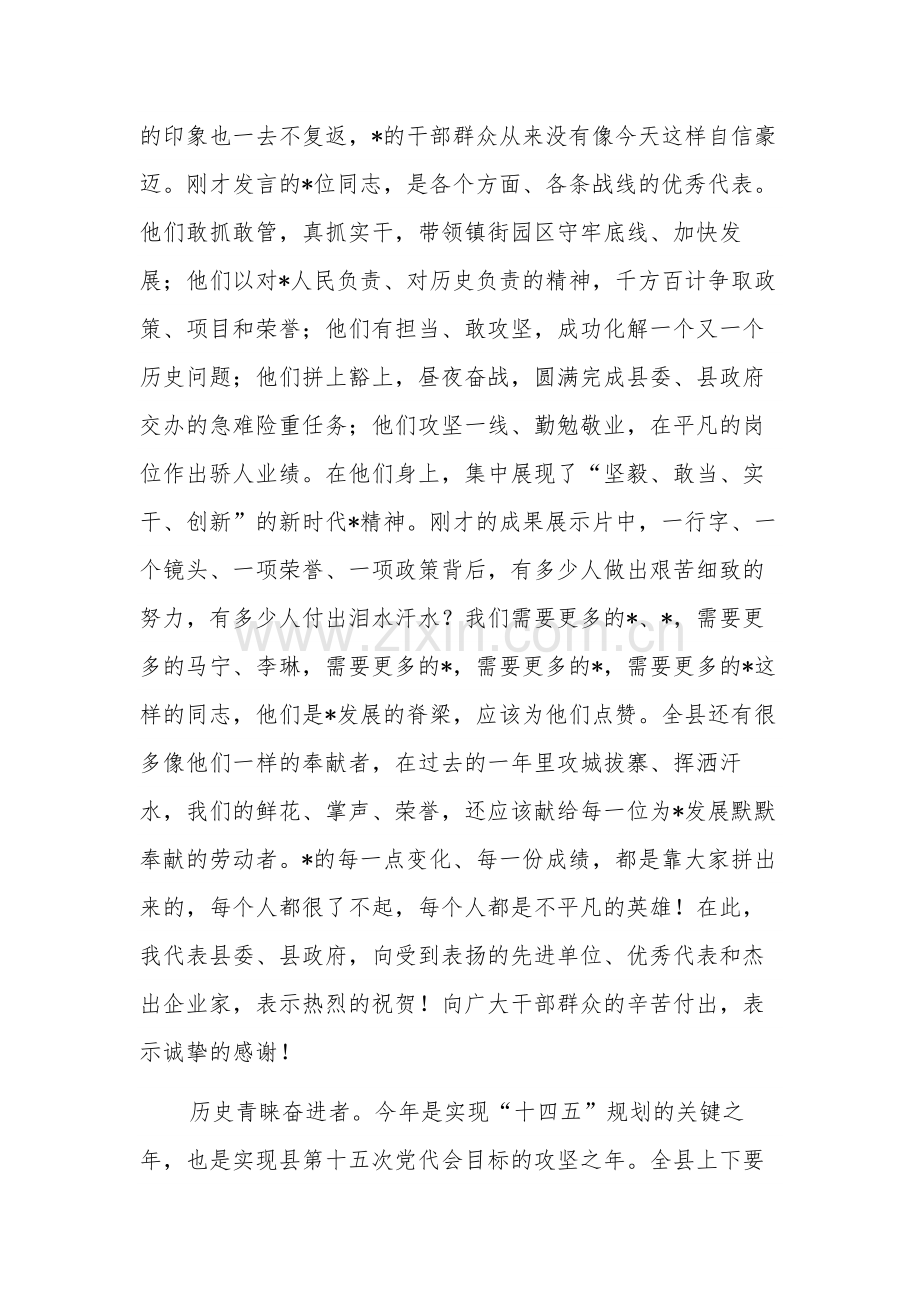 的印象也一去不复返，*的干部群众从来没有像今天这样自信豪迈。刚才发言的*位同志，是各个方面、各条战线的优秀代表。他们敢抓敢管，真抓实干，带领镇街园区守牢底线、加快发展；他们以对*人民负责、对历史负责的精神，千方百计争取政策、项目和荣誉；他们有担当、敢攻坚，成功化解一个又一个历史问题；他们拼上豁上，昼夜奋战，圆满完成县委、县政府交办的急难险重任务；他们攻坚一线、勤勉敬业，在平凡的岗位作出骄人业绩。在他们身上，集中展现了“坚毅、敢当、实干、创新”的新时代*精神。刚才的成果展示片中，一行字、一个镜头、一项荣誉、一项政策背后，有多少人做出艰苦细致的努力，有多少人付出泪水汗水？我们需要更多的*、*，需要更多的马宁、李琳，需要更多的*，需要更多的*，需要更多的*这样的同志，他们是*发展的脊梁，应该为他们点赞。全县还有很多像他们一样的奉献者，在过去的一年里攻城拔寨、挥洒汗水，我们的鲜花、掌声、荣誉，还应该献给每一位为*发展默默奉献的劳动者。*的每一点变化、每一份成绩，都是靠大家拼出来的，每个人都很了不起，每个人都是不平凡的英雄！在此，我代表县委、县政府，向受到表扬的先进单位、优秀代表和杰出企业家，表示热烈的祝贺！向广大干部群众的辛苦付出，表示诚挚的感谢！

历史青睐奋进者。今年是实现“十四五”规划的关键之年，也是实现县第十五次党代会目标的攻坚之年。全县上下要

www.zixin.com.cn